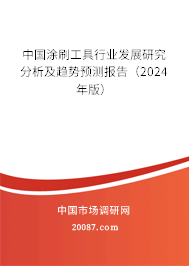 中国涂刷工具行业发展研究分析及趋势预测报告（2024年版）

中国市场调研网

20087.com